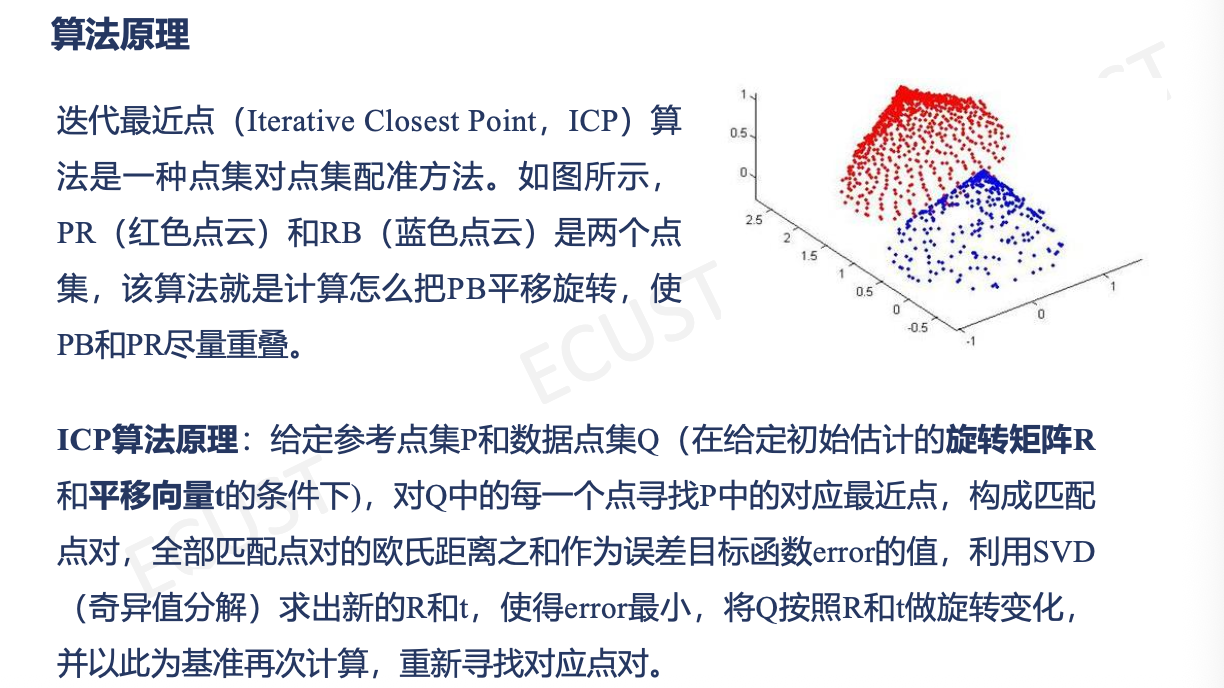 算法原理

迭代最近点（Iterative Closest Point，ICP）算法是一种点集对点集配准方法。如图所示，PR（红色点云）和RB（蓝色点云）是两个点集，该算法就是计算怎么把PB平移旋转，使PB和PR尽量重叠。

1
0.5
0
2.5
2
1.5
1
0.5
0
-0.5
-1
0
1

ICP算法原理：给定参考点集P和数据点集Q（在给定初始估计的旋转矩阵R和平移向量t的条件下)，对Q中的每一个点寻找P中的对应最近点，构成匹配点对，全部匹配点对的欧氏距离之和作为误差目标函数error的值，利用SVD（奇异值分解）求出新的R和t，使得error最小，将Q按照R和t做旋转变化，并以此为基准再次计算，重新寻找对应点对。

ECUST